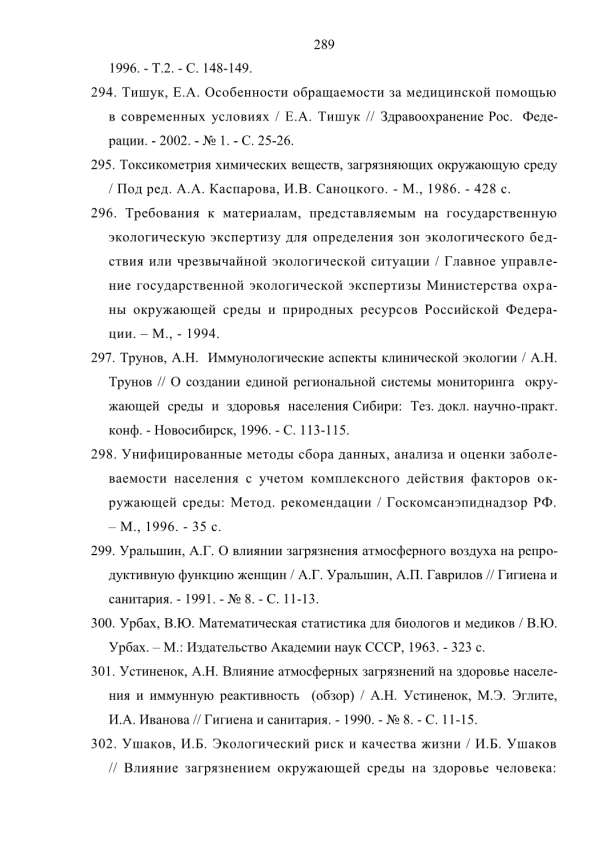 289

1996. - Т.2. - С. 148-149.

294. Тишук, Е.А. Особенности обращаемости за медицинской помощью в современных условиях / Е.А. Тишук // Здравоохранение Рос. Федерации. - 2002. - № 1. - С. 25-26.

295. Токсикометрия химических веществ, загрязняющих окружающую среду / Под ред. А.А. Каспарова, И.В. Саноцкого. - М., 1986. - 428 с.

296. Требования к материалам, представляемым на государственную экологическую экспертизу для определения зон экологического бедствия или чрезвычайной экологической ситуации / Главное управление государственной экологической экспертизы Министерства охраны окружающей среды и природных ресурсов Российской Федерации. – М., - 1994.

297. Трунов, А.Н. Иммунологические аспекты клинической экологии / А.Н. Трунов // О создании единой региональной системы мониторинга окружающей среды и здоровья населения Сибири: Тез. докл. научно-практ. конф. - Новосибирск, 1996. - С. 113-115.

298. Унифицированные методы сбора данных, анализа и оценки заболеваемости населения с учетом комплексного действия факторов окружающей среды: Метод. рекомендации / Госкомсанэпиднадзор РФ. – М., 1996. - 35 с.

299. Уральшин, А.Г. О влиянии загрязнения атмосферного воздуха на репродуктивную функцию женщин / А.Г. Уральшин, А.П. Гаврилов // Гигиена и санитария. - 1991. - № 8. - С. 11-13.

300. Урбах, В.Ю. Математическая статистика для биологов и медиков / В.Ю. Урбах. – М.: Издательство Академии наук СССР, 1963. - 323 с.

301. Устиненок, А.Н. Влияние атмосферных загрязнений на здоровье населения и иммунную реактивность (обзор) / А.Н. Устиненок, М.Э. Эглите, И.А. Иванова // Гигиена и санитария. - 1990. - № 8. - С. 11-15.

302. Ушаков, И.Б. Экологический риск и качества жизни / И.Б. Ушаков // Влияние загрязнением окружающей среды на здоровье человека: